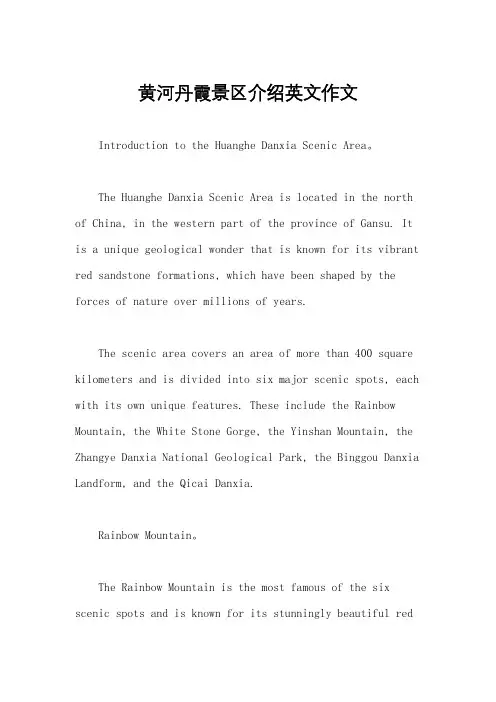 黄河丹霞景区介绍英文作文

Introduction to the Huanghe Danxia Scenic Area。

The Huanghe Danxia Scenic Area is located in the north of China, in the western part of the province of Gansu. It is a unique geological wonder that is known for its vibrant red sandstone formations, which have been shaped by the forces of nature over millions of years.

The scenic area covers an area of more than 400 square kilometers and is divided into six major scenic spots, each with its own unique features. These include the Rainbow Mountain, the White Stone Gorge, the Yinshan Mountain, the Zhangye Danxia National Geological Park, the Binggou Danxia Landform, and the Qicai Danxia.

Rainbow Mountain。

The Rainbow Mountain is the most famous of the six scenic spots and is known for its stunningly beautiful red